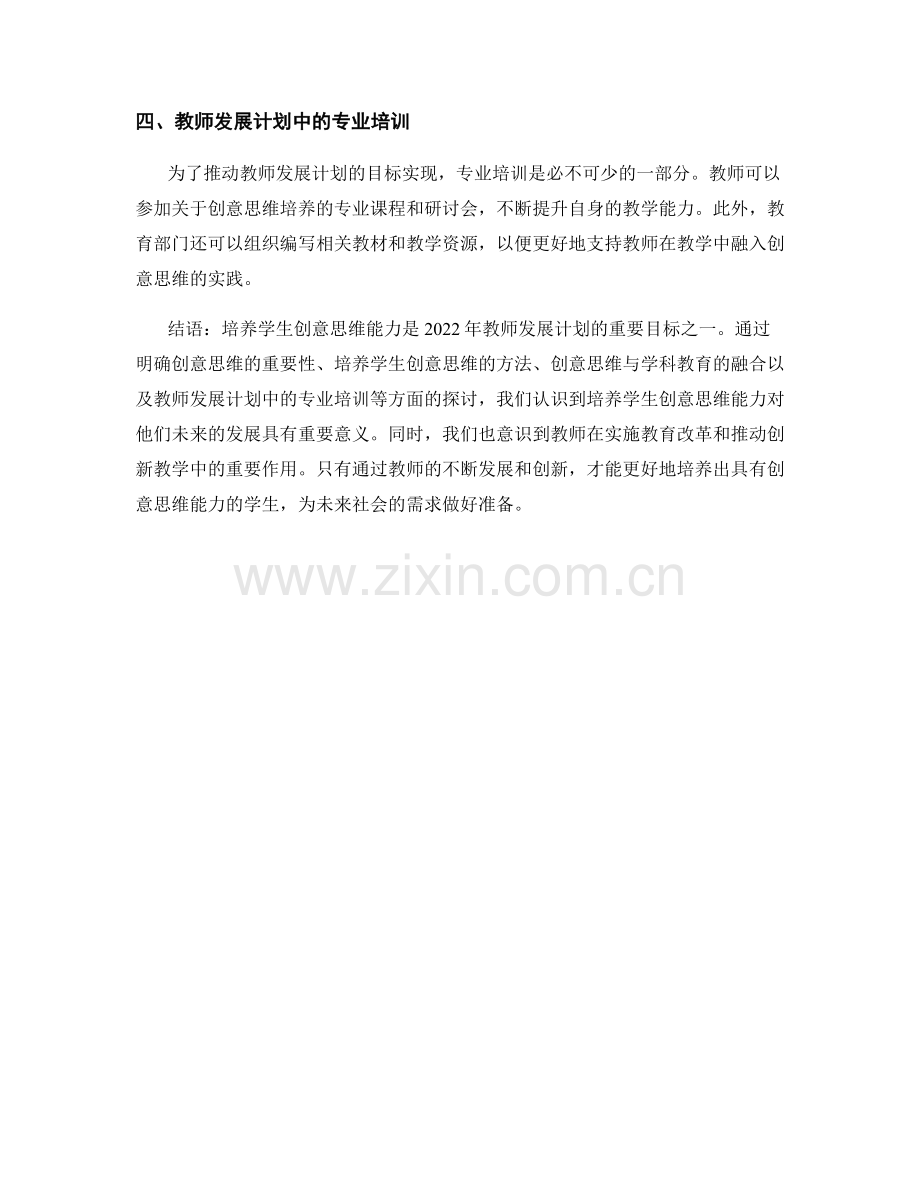 四、教师发展计划中的专业培训

为了推动教师发展计划的目标实现，专业培训是必不可少的一部分。教师可以参加关于创意思维培养的专业课程和研讨会，不断提升自身的教学能力。此外，教育部门还可以组织编写相关教材和教学资源，以便更好地支持教师在教学中融入创意思维的实践。

结语：培养学生创意思维能力是2022年教师发展计划的重要目标之一。通过明确创意思维的重要性、培养学生创意思维的方法、创意思维与学科教育的融合以及教师发展计划中的专业培训等方面的探讨，我们认识到培养学生创意思维能力对他们未来的发展具有重要意义。同时，我们也意识到教师在实施教育改革和推动创新教学中的重要作用。只有通过教师的不断发展和创新，才能更好地培养出具有创意思维能力的学生，为未来社会的需求做好准备。

www.zixin.com.cn